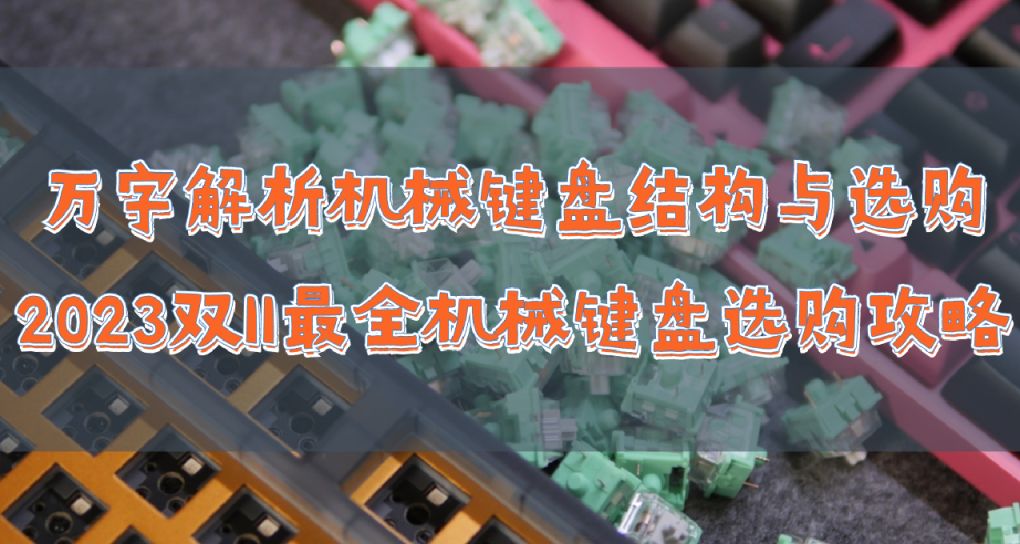 万字解析机械键盘结构与选购
2023双11最全机械键盘选购攻略